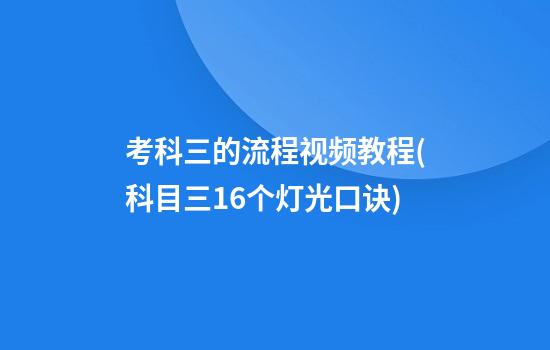 考科三的流程视频教程(科目三16个灯光口诀)